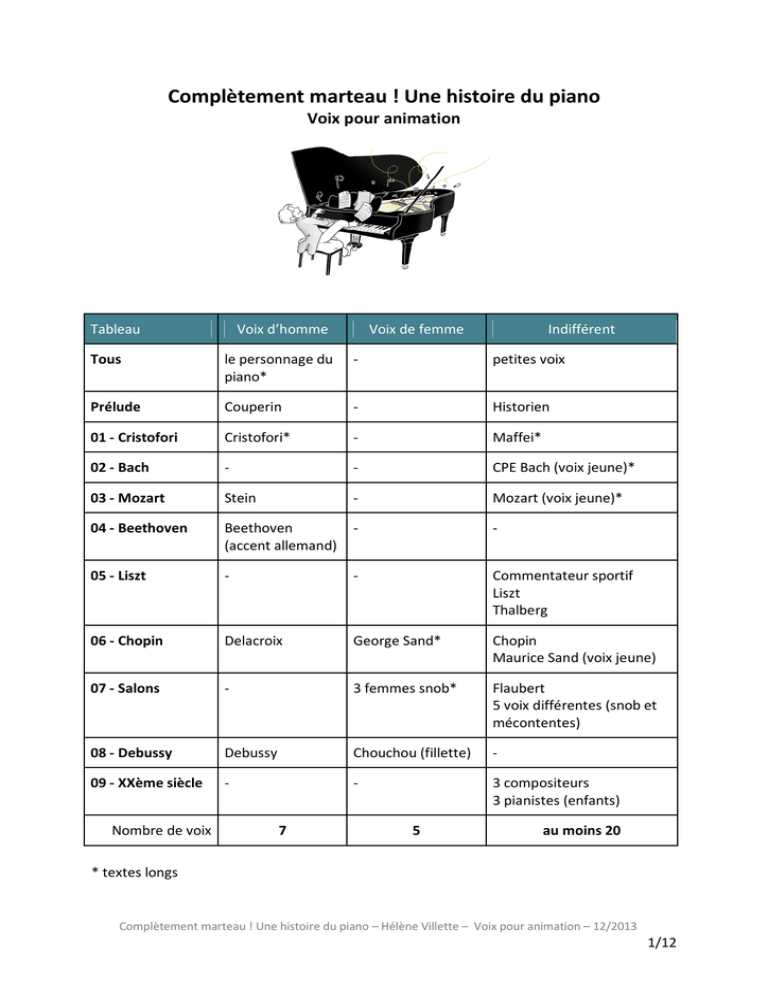 Complètement marteau ! Une histoire du piano
Voix pour animation

| Tableau | Voix d'homme | Voix de femme | Indifférent |
|---|---|---|---|
| Tous | le personnage du piano* | - | petites voix |
| Prélude | Couperin | - | Historien |
| 01 - Cristofori | Cristofori* | - | Maffei* |
| 02 - Bach | - | - | CPE Bach (voix jeune)* |
| 03 - Mozart | Stein | - | Mozart (voix jeune)* |
| 04 - Beethoven | Beethoven (accent allemand) | - | - |
| 05 - Liszt | - | - | Commentateur sportif Liszt Thalberg |
| 06 - Chopin | Delacroix | George Sand* | Chopin Maurice Sand (voix jeune) |
| 07 - Salons | - | 3 femmes snob* | Flaubert 5 voix différentes (snob et mécontentes) |
| 08 - Debussy | Debussy | Chouchou (fillette) | - |
| 09 - XXème siècle | - | - | 3 compositeurs 3 pianistes (enfants) |
| Nombre de voix | 7 | 5 | au moins 20 |

* textes longs

Complètement marteau ! Une histoire du piano – Hélène Villette – Voix pour animation – 12/2013

1/12